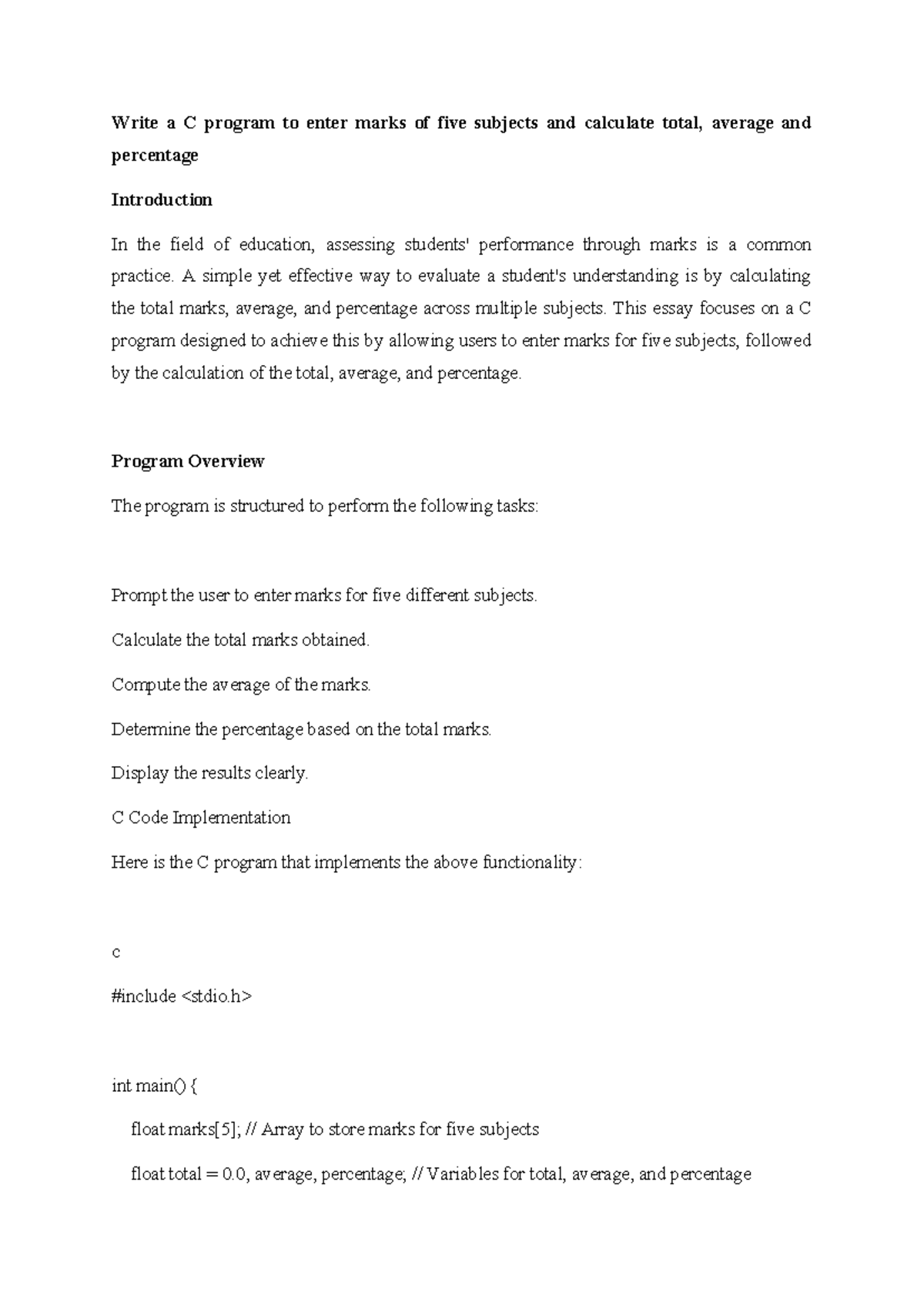 Write a C program to enter marks of five subjects and calculate total, average and percentage

Introduction

In the field of education, assessing students' performance through marks is a common practice. A simple yet effective way to evaluate a student's understanding is by calculating the total marks, average, and percentage across multiple subjects. This essay focuses on a C program designed to achieve this by allowing users to enter marks for five subjects, followed by the calculation of the total, average, and percentage.

Program Overview

The program is structured to perform the following tasks:

Prompt the user to enter marks for five different subjects.

Calculate the total marks obtained.

Compute the average of the marks.

Determine the percentage based on the total marks.

Display the results clearly.

C Code Implementation

Here is the C program that implements the above functionality:

c

#include <stdio.h>

int main() {

float marks[5]; // Array to store marks for five subjects

float total = 0.0, average, percentage; // Variables for total, average, and percentage